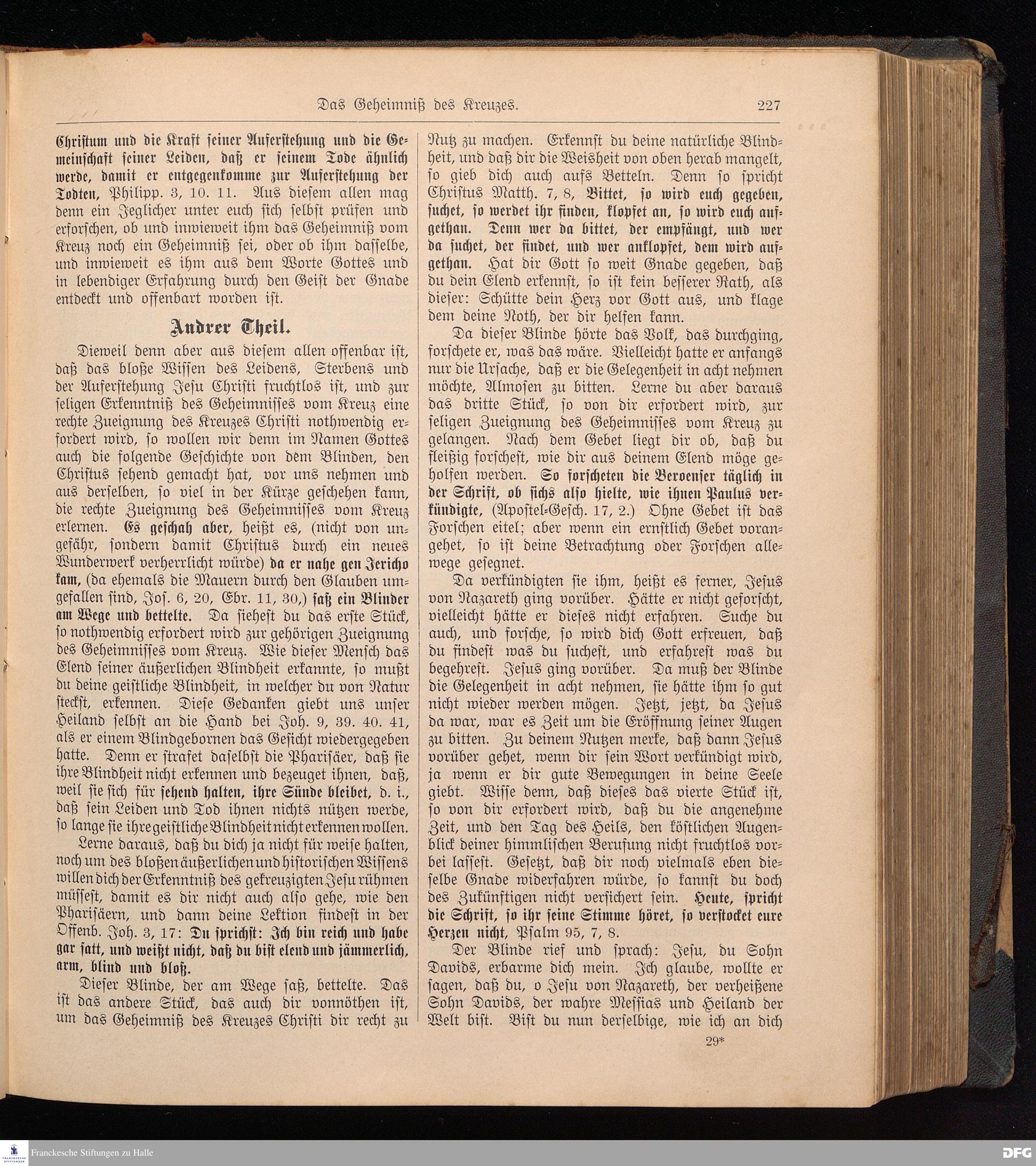 Das Geheimniß des Kreuzes. 227

Christum und die Kraft seiner Auferstehung und die Gemeinschaft seiner Leiden, daß er seinem Tode ähnlich werde, damit er entgegenkomme zur Auferstehung der Todten, Philipp. 3, 10. 11. Aus diesem allen mag denn ein Jeglicher unter euch sich selbst prüfen und erforschen, ob und inwieweit ihm das Geheimniß vom Kreuz noch ein Geheimniß sei, oder ob ihm dasselbe, und inwieweit es ihm aus dem Worte Gottes und in lebendiger Erfahrung durch den Geist der Gnade entdeckt und offenbart worden ist.

Andrer Theil.

Dieweil denn aber aus diesem allen offenbar ist, daß das bloße Wissen des Leidens, Sterbens und der Auferstehung Jesu Christi fruchtlos ist, und zur seligen Erkenntniß des Geheimnisses vom Kreuz eine rechte Zueignung des Kreuzes Christi nothwendig erfordert wird, so wollen wir denn im Namen Gottes auch die folgende Geschichte von dem Blinden, den Christus sehend gemacht hat, vor uns nehmen und aus derselben, so viel in der Kürze geschehen kann, die rechte Zueignung des Geheimnisses vom Kreuz erlernen. Es geschah aber, heißt es, (nicht von ungefähr, sondern damit Christus durch ein neues Wunderwerk verherrlicht würde) da er nahe gen Jericho kam, (da ehemals die Mauern durch den Glauben umgefallen sind, Jos. 6, 20, Ebr. 11, 30,) saß ein Blinder am Wege und bettelte. Da siehest du das erste Stück, so nothwendig erfordert wird zur gehörigen Zueignung des Geheimnisses vom Kreuz. Wie dieser Mensch das Elend seiner äußerlichen Blindheit erkannte, so mußt du deine geistliche Blindheit, in welcher du von Natur steckst, erkennen. Diese Gedanken giebt uns unser Heiland selbst an die Hand bei Joh. 9, 39. 40. 41, als er einem Blindgebornen das Gesicht wiedergegeben hatte. Denn er strafet daselbst die Pharisäer, daß sie ihre Blindheit nicht erkennen und bezeuget ihnen, daß, weil sie sich für sehend halten, ihre Sünde bleibet, d. i., daß sein Leiden und Tod ihnen nichts nützen werde, so lange sie ihre geistliche Blindheit nicht erkennen wollen.

Lerne daraus, daß du dich ja nicht für weise halten, noch um des bloßen äußerlichen und historischen Wissens willen dich der Erkenntniß des gekreuzigten Jesu rühmen müssest, damit es dir nicht auch also gehe, wie den Pharisäern, und dann deine Lektion findest in der Offenb. Joh. 3, 17: Du sprichst: Ich bin reich und habe gar satt, und weißt nicht, daß du bist elend und jämmerlich, arm, blind und bloß.

Dieser Blinde, der am Wege saß, bettelte. Das ist das andere Stück, das auch dir vonnöthen ist, um das Geheimniß des Kreuzes Christi dir recht zu Nutz zu machen. Erkennst du deine natürliche Blindheit, und daß dir die Weisheit von oben herab mangelt, so gieb dich auch aufs Betteln. Denn so spricht Christus Matth. 7, 8, Bittet, so wird euch gegeben, suchet, so werdet ihr finden, klopfet an, so wird euch aufgethan. Denn wer da bittet, der empfängt, und wer da suchet, der findet, und wer anklopfet, dem wird aufgethan. Hat dir Gott so weit Gnade gegeben, daß du dein Elend erkennst, so ist kein besserer Rath, als dieser: Schütte dein Herz vor Gott aus, und klage dem deine Noth, der dir helfen kann.

Da dieser Blinde hörte das Volk, das durchging, forschete er, was das wäre. Vielleicht hatte er anfangs nur die Ursache, daß er die Gelegenheit in acht nehmen möchte, Almosen zu bitten. Lerne du aber daraus das dritte Stück, so von dir erfordert wird, zur seligen Zueignung des Geheimnisses vom Kreuz zu gelangen. Nach dem Gebet liegt dir ob, daß du fleißig forschest, wie dir aus deinem Elend möge geholfen werden. So forscheten die Beroenser täglich in der Schrift, ob sichs also hielte, wie ihnen Paulus verkündigte, (Apostel-Gesch. 17, 2.) Ohne Gebet ist das Forschen eitel; aber wenn ein ernstlich Gebet vorangehet, so ist deine Betrachtung oder Forschen allewege gesegnet.

Da verkündigten sie ihm, heißt es ferner, Jesus von Nazareth ging vorüber. Hätte er nicht geforscht, vielleicht hätte er dieses nicht erfahren. Suche du auch, und forsche, so wird dich Gott erfreuen, daß du findest was du suchest, und erfahrest was du begehrest. Jesus ging vorüber. Da muß der Blinde die Gelegenheit in acht nehmen, sie hätte ihm so gut nicht wieder werden mögen. Jetzt, jetzt, da Jesus da war, war es Zeit um die Eröffnung seiner Augen zu bitten. Zu deinem Nutzen merke, daß dann Jesus vorüber gehet, wenn dir sein Wort verkündigt wird, ja wenn er dir gute Bewegungen in deine Seele giebt. Wisse denn, daß dieses das vierte Stück ist, so von dir erfordert wird, daß du die angenehme Zeit, und den Tag des Heils, den köstlichen Augenblick deiner himmlischen Berufung nicht fruchtlos vorbei lassest. Gesetzt, daß dir noch vielmals eben dieselbe Gnade widerfahren würde, so kannst du doch des Zukünftigen nicht versichert sein. Heute, spricht die Schrift, so ihr seine Stimme höret, so verstocket eure Herzen nicht, Psalm 95, 7, 8.

Der Blinde rief und sprach: Jesu, du Sohn Davids, erbarme dich mein. Ich glaube, wollte er sagen, daß du, o Jesu von Nazareth, der verheißene Sohn Davids, der wahre Messias und Heiland der Welt bist. Bist du nun derselbige, wie ich an dich

29*

Franckesche Stiftungen zu Halle
DFG